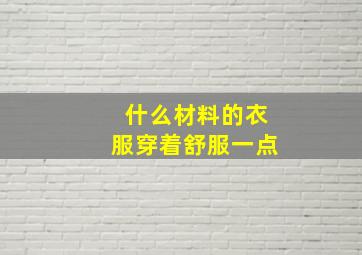 什么材料的衣服穿着舒服一点